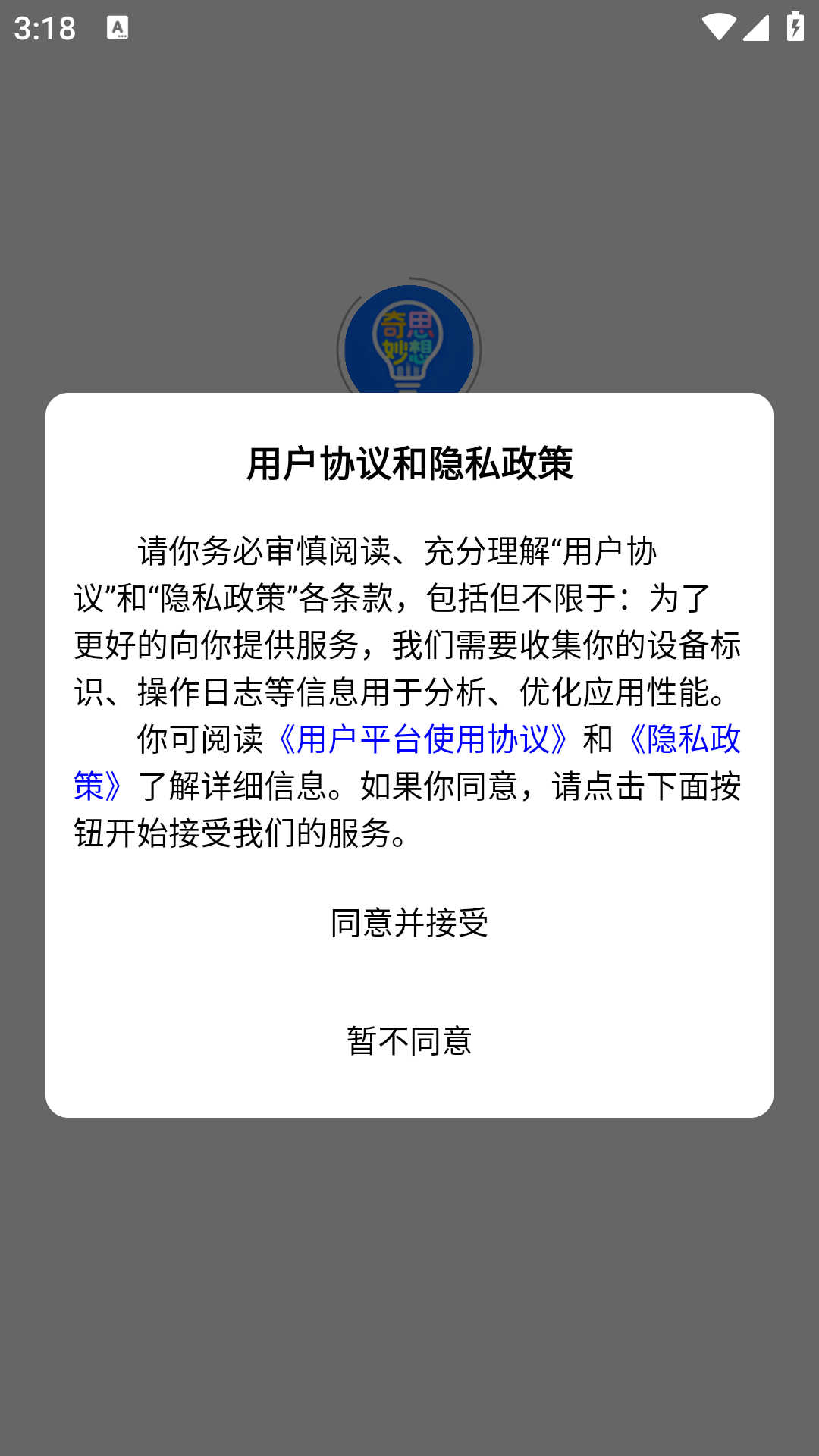 3:18

奇思妙想

用户协议和隐私政策

请你务必审慎阅读、充分理解“用户协议”和“隐私政策”各条款，包括但不限于：为了更好的向你提供服务，我们需要收集你的设备标识、操作日志等信息用于分析、优化应用性能。

你可阅读《用户平台使用协议》和《隐私政策》了解详细信息。如果你同意，请点击下面按钮开始接受我们的服务。

同意并接受

暂不同意